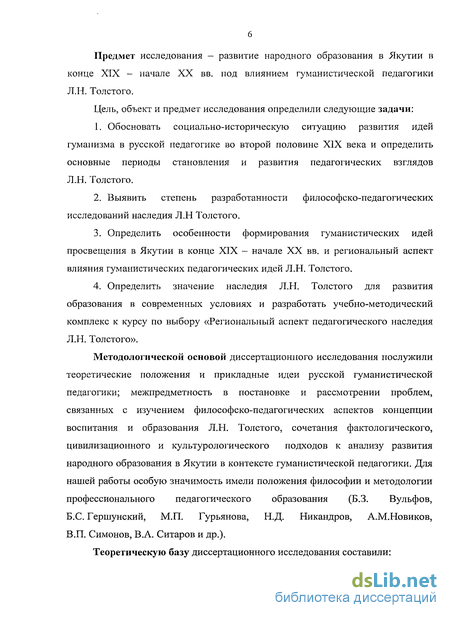 6

Предмет исследования – развитие народного образования в Якутии в конце XIX – начале XX вв. под влиянием гуманистической педагогики Л.Н. Толстого.

Цель, объект и предмет исследования определили следующие задачи:

1. Обосновать социально-историческую ситуацию развития идей гуманизма в русской педагогике во второй половине XIX века и определить основные периоды становления и развития педагогических взглядов Л.Н. Толстого.

2. Выявить степень разработанности философско-педагогических исследований наследия Л.Н Толстого.

3. Определить особенности формирования гуманистических идей просвещения в Якутии в конце XIX – начале XX вв. и региональный аспект влияния гуманистических педагогических идей Л.Н. Толстого.

4. Определить значение наследия Л.Н. Толстого для развития образования в современных условиях и разработать учебно-методический комплекс к курсу по выбору «Региональный аспект педагогического наследия Л.Н. Толстого».

Методологической основой диссертационного исследования послужили теоретические положения и прикладные идеи русской гуманистической педагогики; межпредметность в постановке и рассмотрении проблем, связанных с изучением философско-педагогических аспектов концепции воспитания и образования Л.Н. Толстого, сочетания фактологического, цивилизационного и культурологического подходов к анализу развития народного образования в Якутии в контексте гуманистической педагогики. Для нашей работы особую значимость имели положения философии и методологии профессионального педагогического образования (Б.З. Вульфов, Б.С. Гершунский, М.П. Гурьянова, Н.Д. Никандров, А.М.Новиков, В.П. Симонов, В.А. Ситаров и др.).

Теоретическую базу диссертационного исследования составили:

dsLib.net
библиотека диссертаций